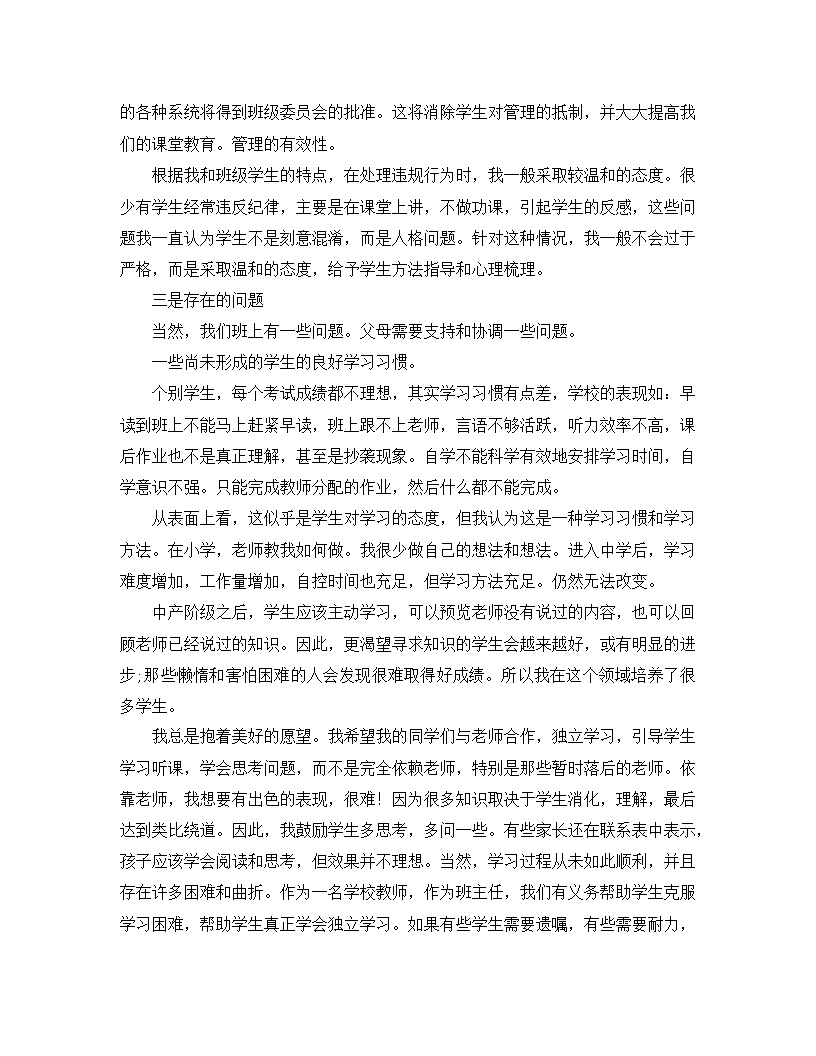 的各种系统将得到班级委员会的批准。这将消除学生对管理的抵制，并大大提高我们的课堂教育。管理的有效性。

根据我和班级学生的特点，在处理违规行为时，我一般采取较温和的态度。很少有学生经常违反纪律，主要是在课堂上讲，不做功课，引起学生的反感，这些问题我一直认为学生不是刻意混淆，而是人格问题。针对这种情况，我一般不会过于严格，而是采取温和的态度，给予学生方法指导和心理梳理。

三是存在的问题

当然，我们班上有一些问题。父母需要支持和协调一些问题。

一些尚未形成的学生的良好学习习惯。

个别学生，每个考试成绩都不理想，其实学习习惯有点差，学校的表现如：早读到班上不能马上赶紧早读，班上跟不上老师，言语不够活跃，听力效率不高，课后作业也不是真正理解，甚至是抄袭现象。自学不能科学有效地安排学习时间，自学意识不强。只能完成教师分配的作业，然后什么都不能完成。

从表面上看，这似乎是学生对学习的态度，但我认为这是一种学习习惯和学习方法。在小学，老师教我如何做。我很少做自己的想法和想法。进入中学后，学习难度增加，工作量增加，自控时间也充足，但学习方法充足。仍然无法改变。

中产阶级之后，学生应该主动学习，可以预览老师没有说过的内容，也可以回顾老师已经说过的知识。因此，更渴望寻求知识的学生会越来越好，或有明显的进步;那些懒惰和害怕困难的人会发现很难取得好成绩。所以我在这个领域培养了很多学生。

我总是抱着美好的愿望。我希望我的同学们与老师合作，独立学习，引导学生学习听课，学会思考问题，而不是完全依赖老师，特别是那些暂时落后的老师。依靠老师，我想要有出色的表现，很难！因为很多知识取决于学生消化，理解，最后达到类比绕道。因此，我鼓励学生多思考，多问一些。有些家长还在联系表中表示，孩子应该学会阅读和思考，但效果并不理想。当然，学习过程从未如此顺利，并且存在许多困难和曲折。作为一名学校教师，作为班主任，我们有义务帮助学生克服学习困难，帮助学生真正学会独立学习。如果有些学生需要遗嘱，有些需要耐力，